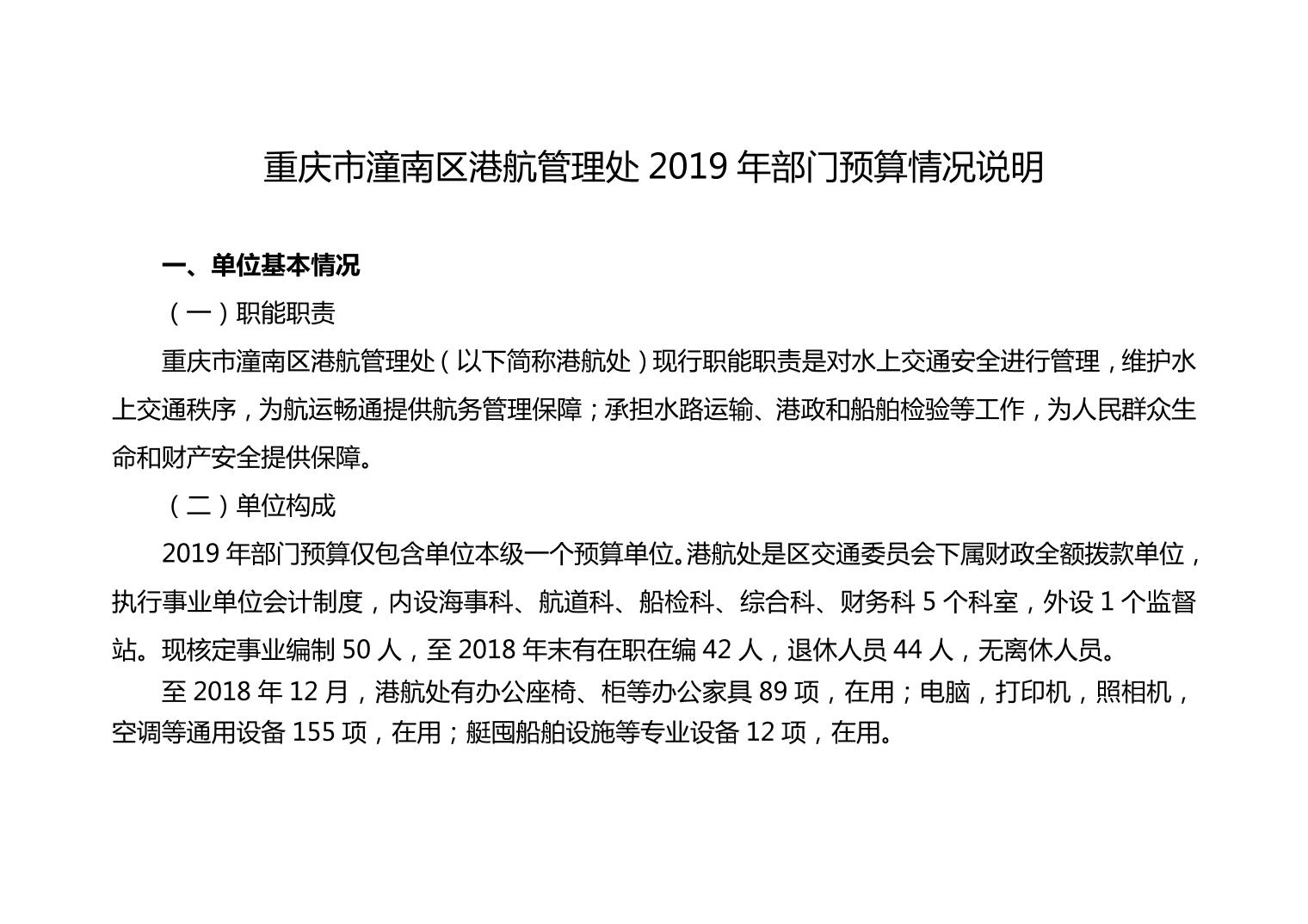 重庆市潼南区港航管理处 2019 年部门预算情况说明

一、单位基本情况

（一）职能职责

重庆市潼南区港航管理处（以下简称港航处）现行职能职责是对水上交通安全进行管理，维护水上交通秩序，为航运畅通提供航务管理保障；承担水路运输、港政和船舶检验等工作，为人民群众生命和财产安全提供保障。

（二）单位构成

2019 年部门预算仅包含单位本级一个预算单位。港航处是区交通委员会下属财政全额拨款单位，执行事业单位会计制度，内设海事科、航道科、船检科、综合科、财务科 5 个科室，外设 1 个监督站。现核定事业编制 50 人，至 2018 年末有在职在编 42 人，退休人员 44 人，无离休人员。

至 2018 年 12 月，港航处有办公座椅、柜等办公家具 89 项，在用；电脑，打印机，照相机，空调等通用设备 155 项，在用；艇囤船舶设施等专业设备 12 项，在用。